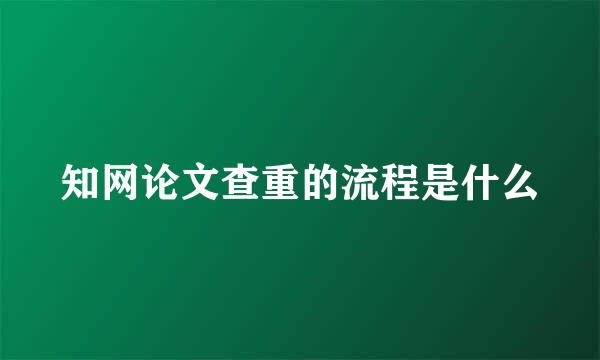 知网论文查重的流程是什么